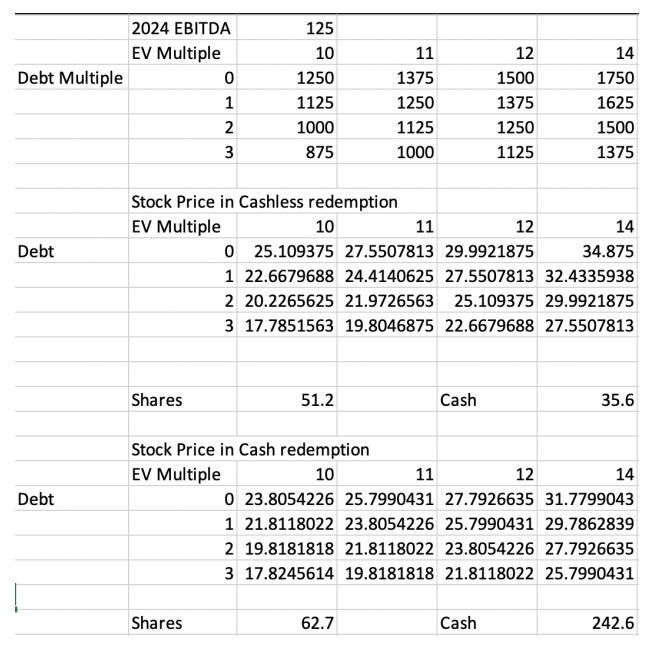 | | | | | | |
|---|---|---|---|---|---|
| | 2024 EBITDA | 125 | | | |
| | EV Multiple | 10 | 11 | 12 | 14 |
| Debt Multiple | 0 | 1250 | 1375 | 1500 | 1750 |
| | 1 | 1125 | 1250 | 1375 | 1625 |
| | 2 | 1000 | 1125 | 1250 | 1500 |
| | 3 | 875 | 1000 | 1125 | 1375 |
| | | | | | |
| | Stock Price in Cashless redemption | | | | |
| | EV Multiple | 10 | 11 | 12 | 14 |
| Debt | 0 | 25.109375 | 27.5507813 | 29.9921875 | 34.875 |
| | 1 | 22.6679688 | 24.4140625 | 27.5507813 | 32.4335938 |
| | 2 | 20.2265625 | 21.9726563 | 25.109375 | 29.9921875 |
| | 3 | 17.7851563 | 19.8046875 | 22.6679688 | 27.5507813 |
| | | | | | |
| | | | | | |
| | Shares | 51.2 | | Cash | 35.6 |
| | | | | | |
| | Stock Price in Cash redemption | | | | |
| | EV Multiple | 10 | 11 | 12 | 14 |
| Debt | 0 | 23.8054226 | 25.7990431 | 27.7926635 | 31.7799043 |
| | 1 | 21.8118022 | 23.8054226 | 25.7990431 | 29.7862839 |
| | 2 | 19.8181818 | 21.8118022 | 23.8054226 | 27.7926635 |
| | 3 | 17.8245614 | 19.8181818 | 21.8118022 | 25.7990431 |
| | | | | | |
| | Shares | 62.7 | | Cash | 242.6 |